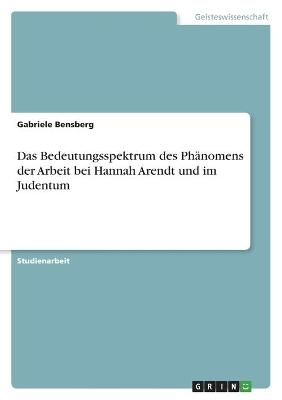 Geisteswissenschaft

Gabriele Bensberg

Das Bedeutungsspektrum des Phänomens der Arbeit bei Hannah Arendt und im Judentum

Studienarbeit

GRIN